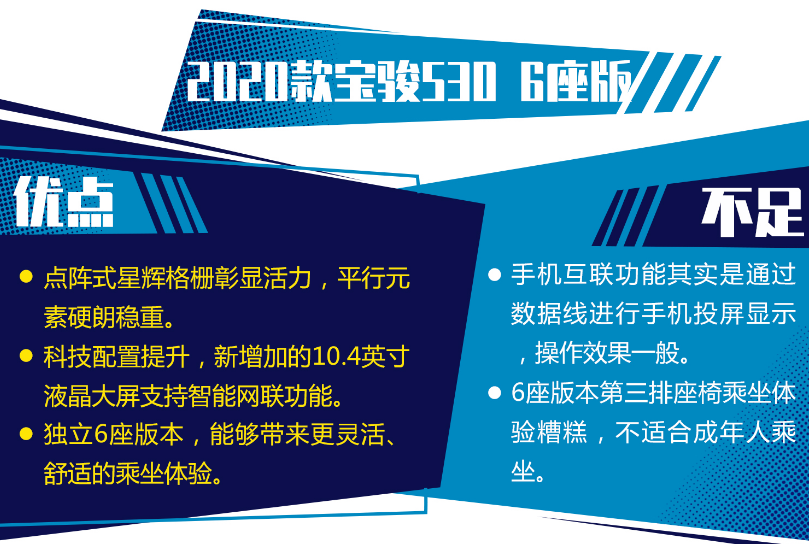 2020款宝骏530 6座版

优点

● 点阵式星辉格栅彰显活力，平行元素硬朗稳重。

● 科技配置提升，新增加的10.4英寸液晶大屏支持智能网联功能。

● 独立6座版本，能够带来更灵活、舒适的乘坐体验。

不足

● 手机互联功能其实是通过数据线进行手机投屏显示，操作效果一般。

● 6座版本第三排座椅乘坐体验糟糕，不适合成年人乘坐。